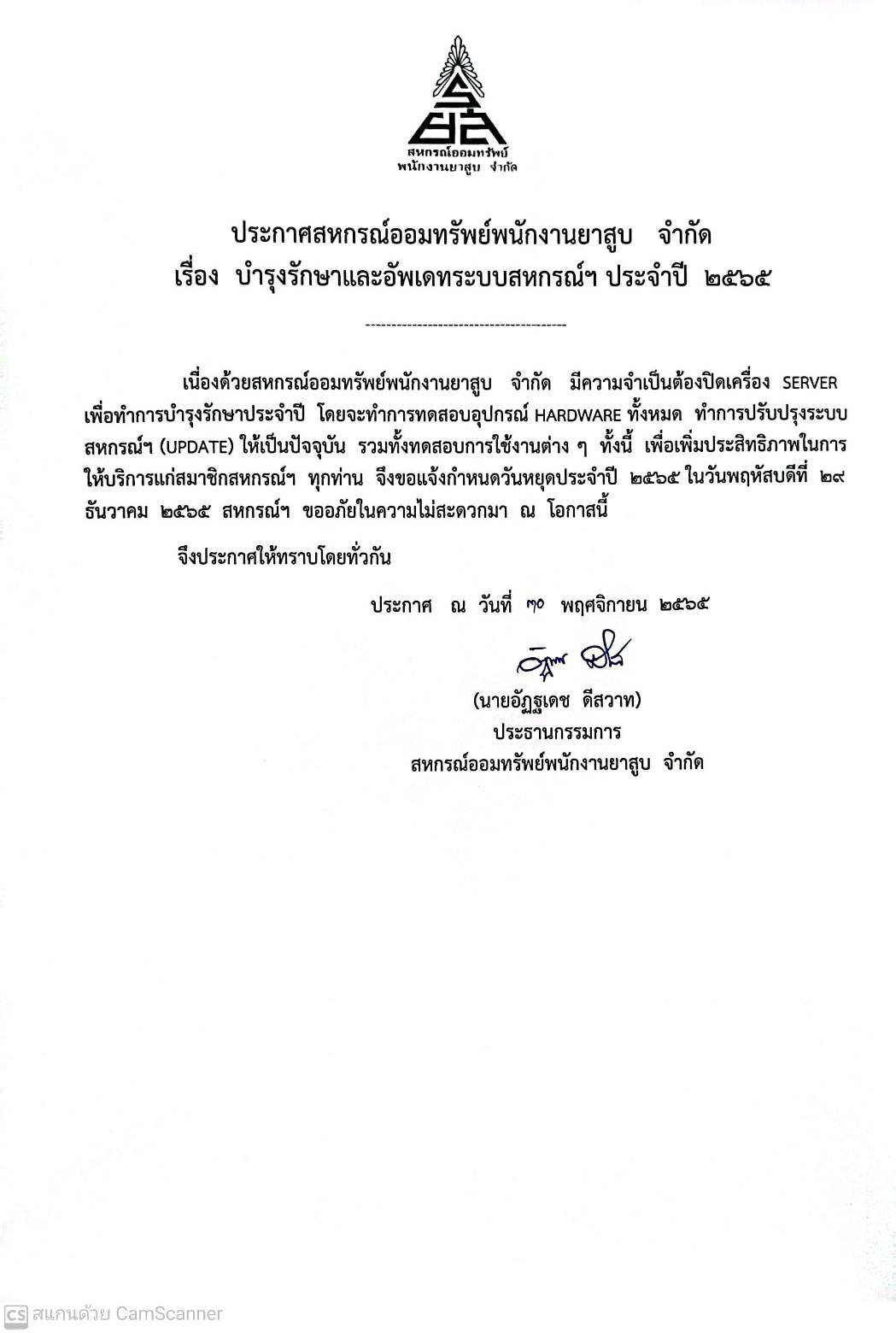 สหกรณ์ออมทรัพย์
พนักงานยาสูบ จำกัด

ประกาศสหกรณ์ออมทรัพย์พนักงานยาสูบ จำกัด
เรื่อง บำรุงรักษาและอัพเดทระบบสหกรณ์ฯ ประจำปี ๒๕๖๕

---------------------------------------

เนื่องด้วยสหกรณ์ออมทรัพย์พนักงานยาสูบ จำกัด มีความจำเป็นต้องปิดเครื่อง SERVER เพื่อทำการบำรุงรักษาประจำปี โดยจะทำการทดสอบอุปกรณ์ HARDWARE ทั้งหมด ทำการปรับปรุงระบบสหกรณ์ฯ (UPDATE) ให้เป็นปัจจุบัน รวมทั้งทดสอบการใช้งานต่าง ๆ ทั้งนี้ เพื่อเพิ่มประสิทธิภาพในการให้บริการแก่สมาชิกสหกรณ์ฯ ทุกท่าน จึงขอแจ้งกำหนดวันหยุดประจำปี ๒๕๖๕ ในวันพฤหัสบดีที่ ๒๙ ธันวาคม ๒๕๖๕ สหกรณ์ฯ ขออภัยในความไม่สะดวกมา ณ โอกาสนี้

จึงประกาศให้ทราบโดยทั่วกัน

ประกาศ ณ วันที่ ๓๐ พฤศจิกายน ๒๕๖๕

(นายอัฏฐเดช ดีสวาท)
ประธานกรรมการ
สหกรณ์ออมทรัพย์พนักงานยาสูบ จำกัด

CS สแกนด้วย CamScanner